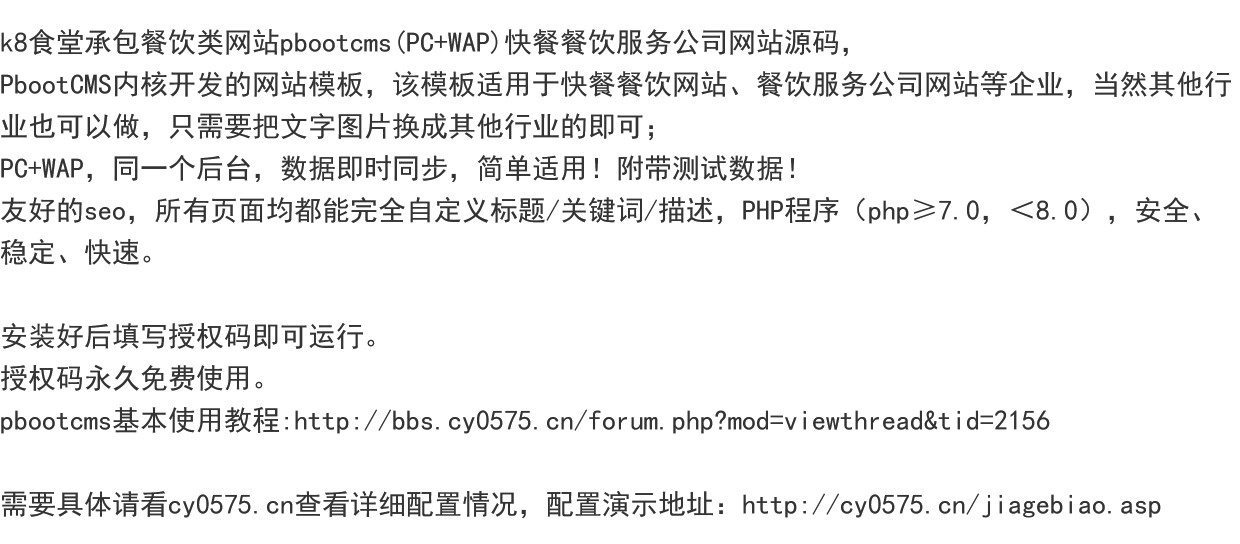 k8食堂承包餐饮类网站pbootcms(PC+WAP)快餐餐饮服务公司网站源码，

PbootCMS内核开发的网站模板，该模板适用于快餐餐饮网站、餐饮服务公司网站等企业，当然其他行业也可以做，只需要把文字图片换成其他行业的即可；

PC+WAP，同一个后台，数据即时同步，简单适用！附带测试数据！

友好的seo，所有页面均都能完全自定义标题/关键词/描述，PHP程序（php≥7.0，＜8.0），安全、稳定、快速。

安装好后填写授权码即可运行。

授权码永久免费使用。

pbootcms基本使用教程:http://bbs.cy0575.cn/forum.php?mod=viewthread&tid=2156

需要具体请看cy0575.cn查看详细配置情况，配置演示地址：http://cy0575.cn/jiagebiao.asp